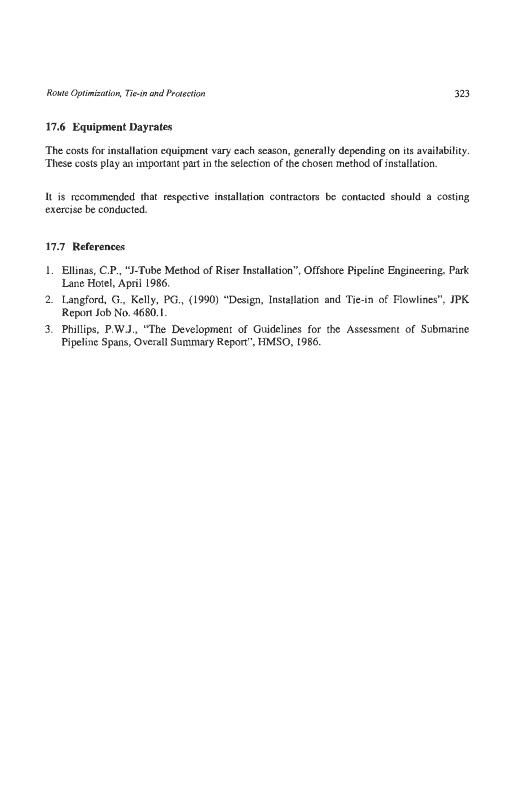 Route Optimization, Tie-in and Protection

323

17.6 Equipment Dayrates

The costs for installation equipment vary each season, generally depending on its availability. These costs play an important part in the selection of the chosen method of installation.

It is recommended that respective installation contractors be contacted should a costing exercise be conducted.

17.7 References

1. Ellinas, C.P., "J-Tube Method of Riser Installation", Offshore Pipeline Engineering, Park Lane Hotel, April 1986.
2. Langford, G., Kelly, PG., (1990) "Design, Installation and Tie-in of Flowlines", JPK Report Job No. 4680.1.
3. Phillips, P.W.J., "The Development of Guidelines for the Assessment of Submarine Pipeline Spans, Overall Summary Report", HMSO, 1986.